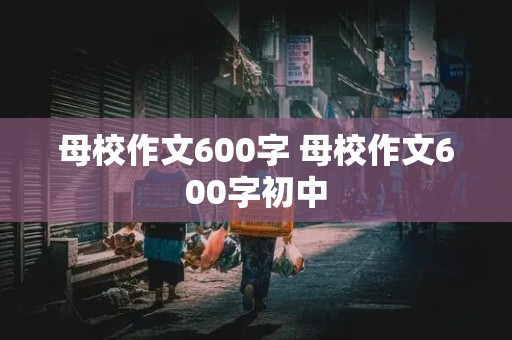 母校作文600字 母校作文600字初中